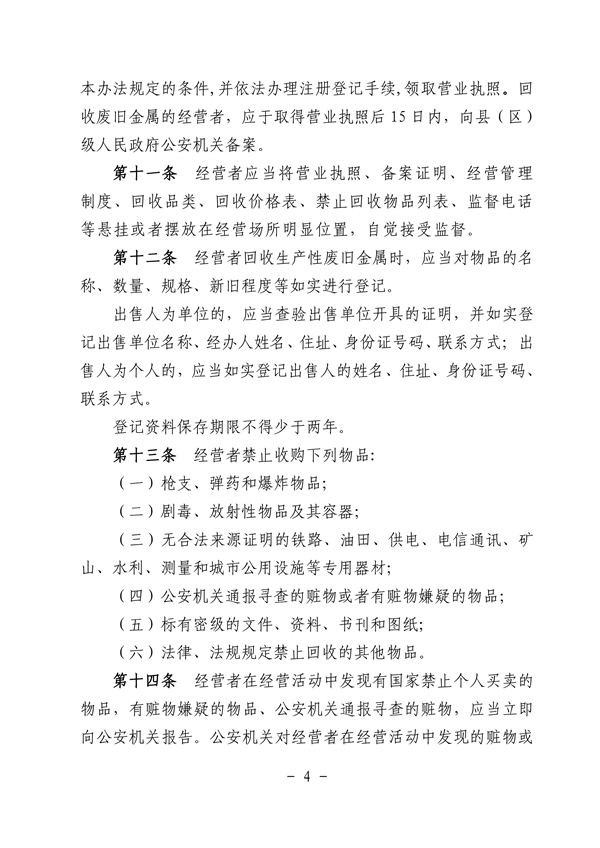 本办法规定的条件，并依法办理注册登记手续，领取营业执照。回收废旧金属的经营者，应于取得营业执照后 15 日内，向县（区）级人民政府公安机关备案。

第十一条　经营者应当将营业执照、备案证明、经营管理制度、回收品类、回收价格表、禁止回收物品列表、监督电话等悬挂或者摆放在经营场所明显位置，自觉接受监督。

第十二条　经营者回收生产性废旧金属时，应当对物品的名称、数量、规格、新旧程度等如实进行登记。

出售人为单位的，应当查验出售单位开具的证明，并如实登记出售单位名称、经办人姓名、住址、身份证号码、联系方式；出售人为个人的，应当如实登记出售人的姓名、住址、身份证号码、联系方式。

登记资料保存期限不得少于两年。

第十三条　经营者禁止收购下列物品：

（一）枪支、弹药和爆炸物品；

（二）剧毒、放射性物品及其容器；

（三）无合法来源证明的铁路、油田、供电、电信通讯、矿山、水利、测量和城市公用设施等专用器材；

（四）公安机关通报寻查的赃物或者有赃物嫌疑的物品；

（五）标有密级的文件、资料、书刊和图纸；

（六）法律、法规规定禁止回收的其他物品。

第十四条　经营者在经营活动中发现有国家禁止个人买卖的物品，有赃物嫌疑的物品、公安机关通报寻查的赃物，应当立即向公安机关报告。公安机关对经营者在经营活动中发现的赃物或

－ 4 －